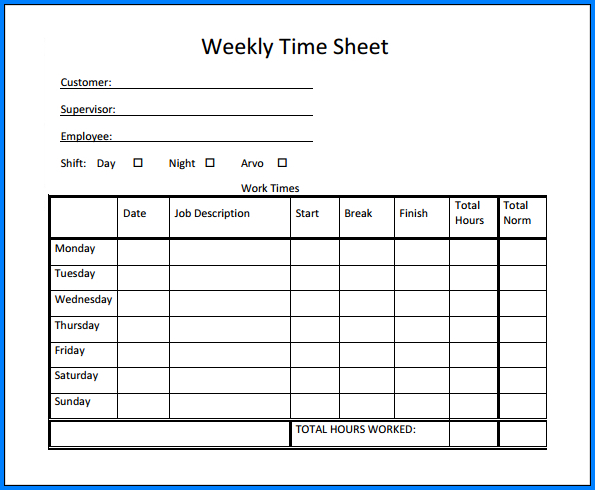 Weekly Time Sheet

Customer:

Supervisor:

Employee:

Shift: Day ☐ Night ☐ Arvo ☐

Work Times

|  | Date | Job Description | Start | Break | Finish | Total Hours | Total Norm |
|---|---|---|---|---|---|---|---|
| Monday |  |  |  |  |  |  |  |
| Tuesday |  |  |  |  |  |  |  |
| Wednesday |  |  |  |  |  |  |  |
| Thursday |  |  |  |  |  |  |  |
| Friday |  |  |  |  |  |  |  |
| Saturday |  |  |  |  |  |  |  |
| Sunday |  |  |  |  |  |  |  |
|  |  |  | TOTAL HOURS WORKED: |  |  |  |  |